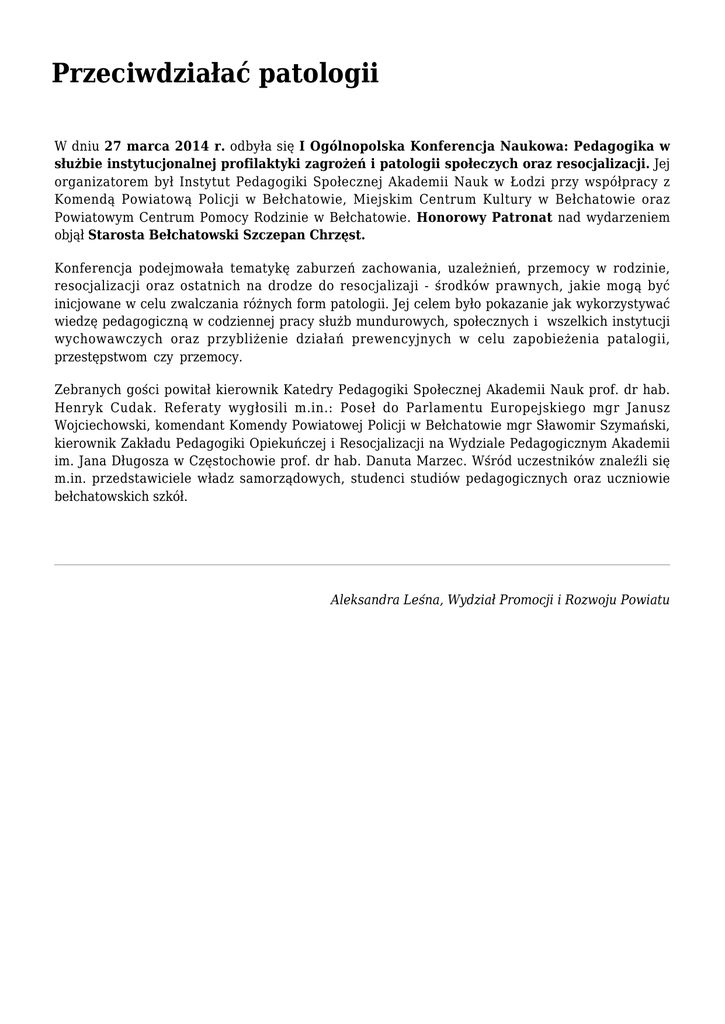 Przeciwdziałać patologii

W dniu 27 marca 2014 r. odbyła się I Ogólnopolska Konferencja Naukowa: Pedagogika w służbie instytucjonalnej profilaktyki zagrożeń i patologii społeczych oraz resocjalizacji. Jej organizatorem był Instytut Pedagogiki Społecznej Akademii Nauk w Łodzi przy współpracy z Komendą Powiatową Policji w Bełchatowie, Miejskim Centrum Kultury w Bełchatowie oraz Powiatowym Centrum Pomocy Rodzinie w Bełchatowie. Honorowy Patronat nad wydarzeniem objął Starosta Bełchatowski Szczepan Chrzęst.

Konferencja podejmowała tematykę zaburzeń zachowania, uzależnień, przemocy w rodzinie, resocjalizacji oraz ostatnich na drodze do resocjalizaji - środków prawnych, jakie mogą być inicjowane w celu zwalczania różnych form patologii. Jej celem było pokazanie jak wykorzystywać wiedzę pedagogiczną w codziennej pracy służb mundurowych, społecznych i wszelkich instytucji wychowawczych oraz przybliżenie działań prewencyjnych w celu zapobieżenia patalogii, przestępstwom czy przemocy.

Zebranych gości powitał kierownik Katedry Pedagogiki Społecznej Akademii Nauk prof. dr hab. Henryk Cudak. Referaty wygłosili m.in.: Poseł do Parlamentu Europejskiego mgr Janusz Wojciechowski, komendant Komendy Powiatowej Policji w Bełchatowie mgr Sławomir Szymański, kierownik Zakładu Pedagogiki Opiekuńczej i Resocjalizacji na Wydziale Pedagogicznym Akademii im. Jana Długosza w Częstochowie prof. dr hab. Danuta Marzec. Wśród uczestników znaleźli się m.in. przedstawiciele władz samorządowych, studenci studiów pedagogicznych oraz uczniowie bełchatowskich szkół.

Aleksandra Leśna, Wydział Promocji i Rozwoju Powiatu